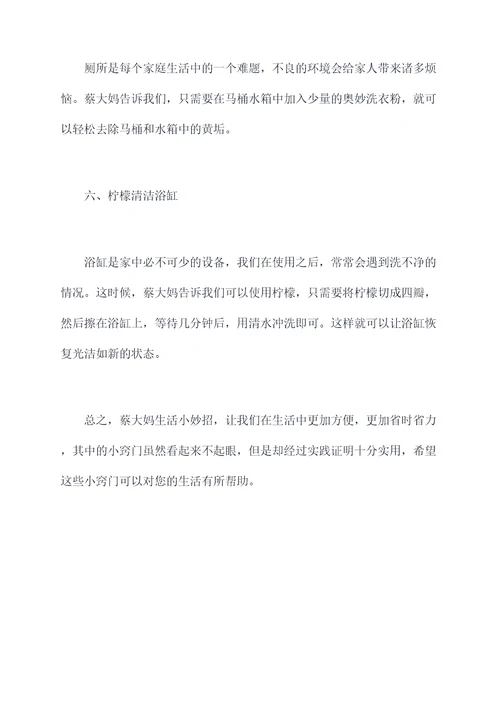 厕所是每个家庭生活中的一个难题，不良的环境会给家人带来诸多烦恼。蔡大妈告诉我们，只需要在马桶水箱中加入少量的奥妙洗衣粉，就可以轻松去除马桶和水箱中的黄垢。

六、柠檬清洁浴缸

浴缸是家中必不可少的设备，我们在使用之后，常常会遇到洗不净的情况。这时候，蔡大妈告诉我们可以使用柠檬，只需要将柠檬切成四瓣，然后擦在浴缸上，等待几分钟后，用清水冲洗即可。这样就可以让浴缸恢复光洁如新的状态。

总之，蔡大妈生活小妙招，让我们在生活中更加方便，更加省时省力，其中的小窍门虽然看起来不起眼，但是却经过实践证明十分实用，希望这些小窍门可以对您的生活有所帮助。